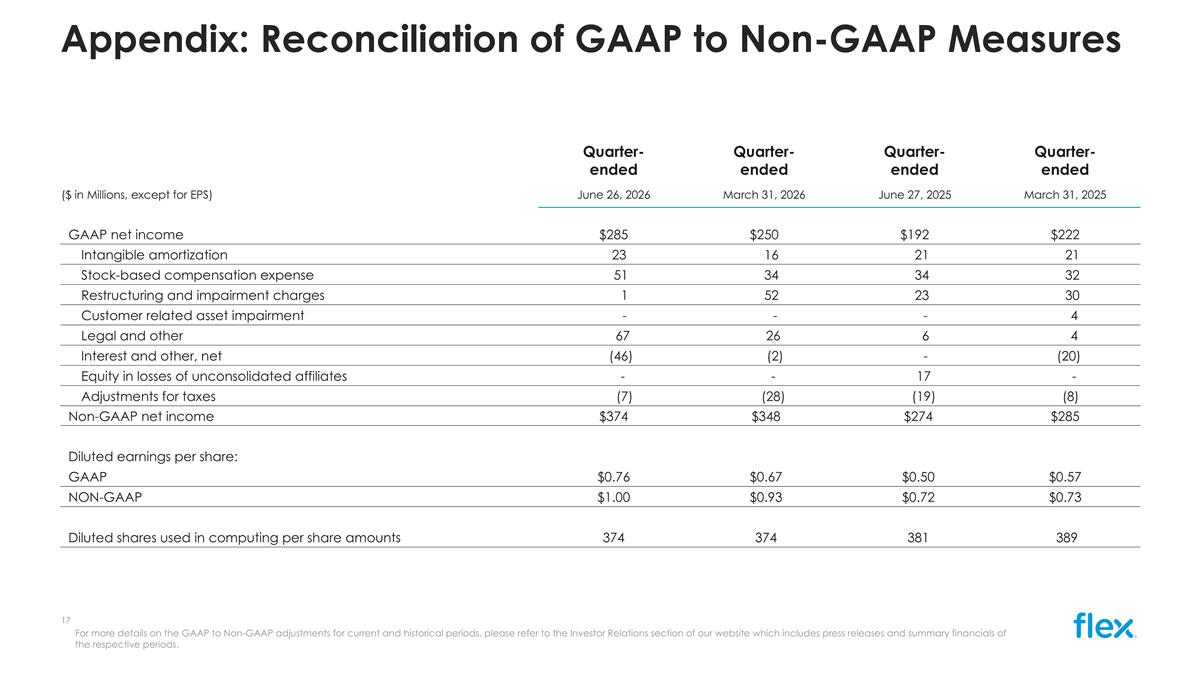 Appendix: Reconciliation of GAAP to Non-GAAP Measures

| ($ in Millions, except for EPS) | Quarter-ended June 26, 2026 | Quarter-ended March 31, 2026 | Quarter-ended June 27, 2025 | Quarter-ended March 31, 2025 |
|---|---|---|---|---|
| GAAP net income | $285 | $250 | $192 | $222 |
| Intangible amortization | 23 | 16 | 21 | 21 |
| Stock-based compensation expense | 51 | 34 | 34 | 32 |
| Restructuring and impairment charges | 1 | 52 | 23 | 30 |
| Customer related asset impairment | - | - | - | 4 |
| Legal and other | 67 | 26 | 6 | 4 |
| Interest and other, net | (46) | (2) | - | (20) |
| Equity in losses of unconsolidated affiliates | - | - | 17 | - |
| Adjustments for taxes | (7) | (28) | (19) | (8) |
| Non-GAAP net income | $374 | $348 | $274 | $285 |
| Diluted earnings per share: | | | | |
| GAAP | $0.76 | $0.67 | $0.50 | $0.57 |
| NON-GAAP | $1.00 | $0.93 | $0.72 | $0.73 |
| Diluted shares used in computing per share amounts | 374 | 374 | 381 | 389 |

17

For more details on the GAAP to Non-GAAP adjustments for current and historical periods, please refer to the Investor Relations section of our website which includes press releases and summary financials of the respective periods.

flex.